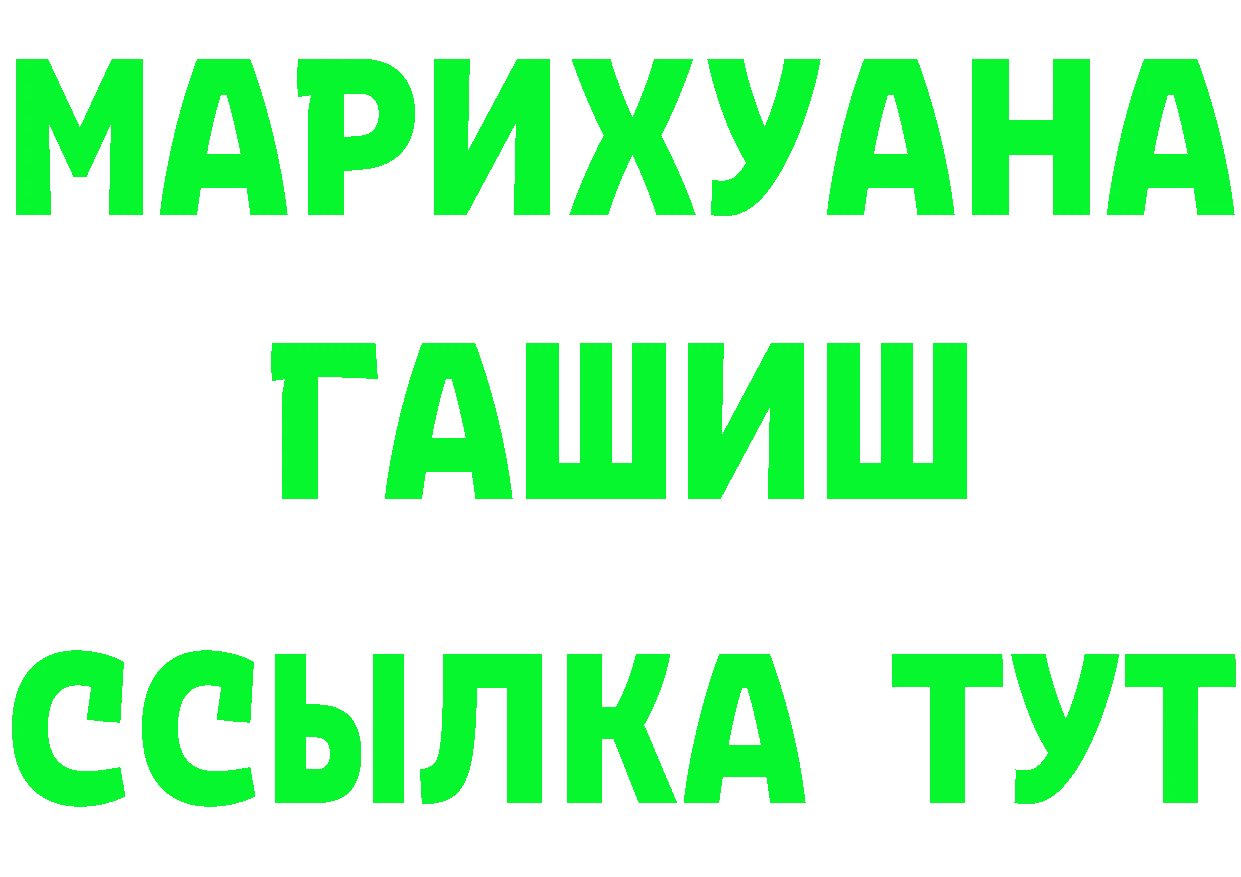 МАРИХУАНА
ГАШИШ
ССЫЛКА ТУТ